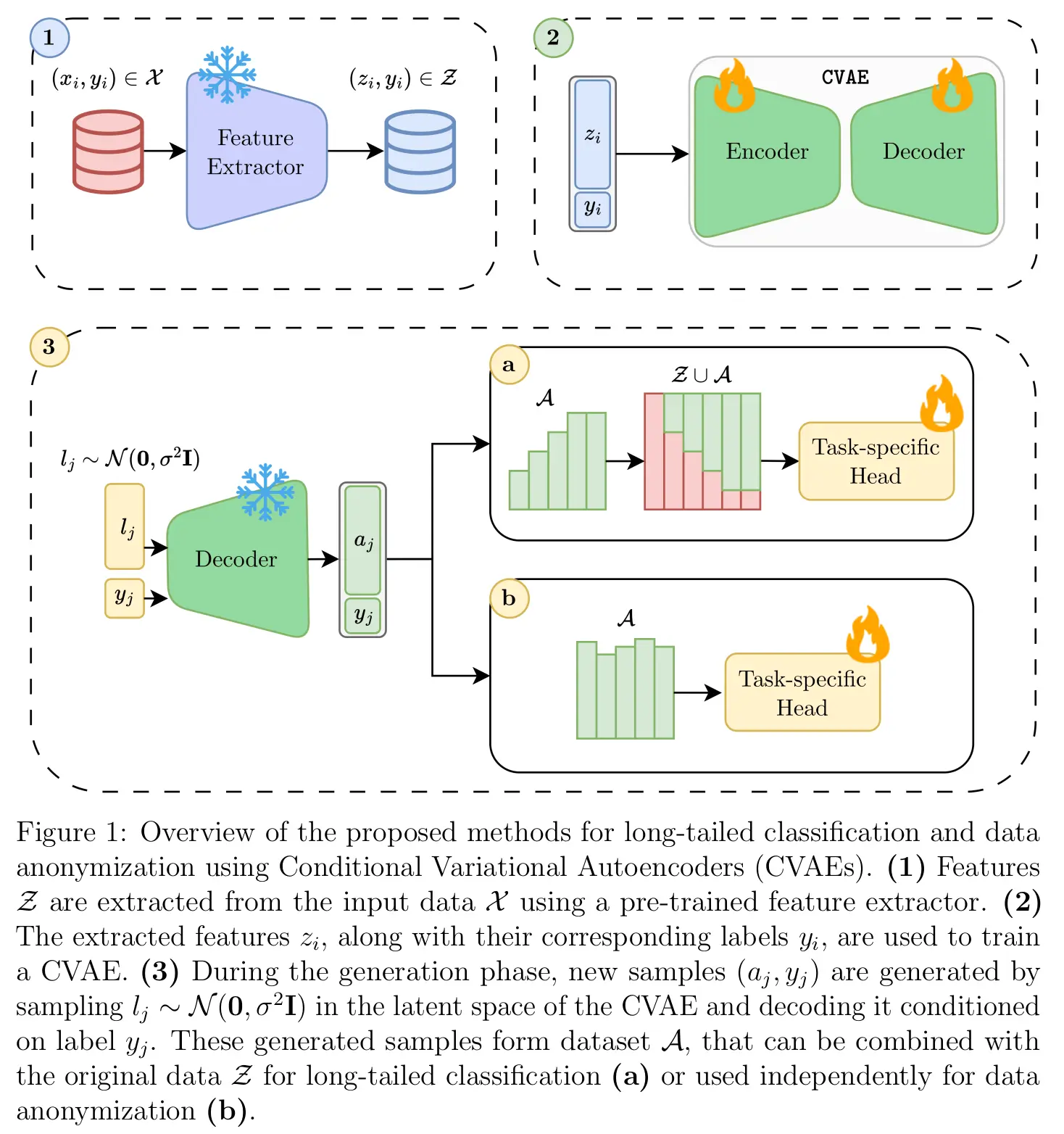 1

$(x_i, y_i) \in \mathcal{X}$

Feature Extractor

$(z_i, y_i) \in \mathcal{Z}$

2

$z_i$

$y_i$

CVAE

Encoder

Decoder

3

$l_j \sim \mathcal{N}(\mathbf{0}, \sigma^2\mathbf{I})$

$l_j$

$y_j$

Decoder

$a_j$

$y_j$

a

$\mathcal{A}$

$\mathcal{Z} \cup \mathcal{A}$

Task-specific Head

b

$\mathcal{A}$

Task-specific Head

Figure 1: Overview of the proposed methods for long-tailed classification and data anonymization using Conditional Variational Autoencoders (CVAEs). **(1)** Features $\mathcal{Z}$ are extracted from the input data $\mathcal{X}$ using a pre-trained feature extractor. **(2)** The extracted features $z_i$, along with their corresponding labels $y_i$, are used to train a CVAE. **(3)** During the generation phase, new samples $(a_j, y_j)$ are generated by sampling $l_j \sim \mathcal{N}(\mathbf{0}, \sigma^2\mathbf{I})$ in the latent space of the CVAE and decoding it conditioned on label $y_j$. These generated samples form dataset $\mathcal{A}$, that can be combined with the original data $\mathcal{Z}$ for long-tailed classification **(a)** or used independently for data anonymization **(b)**.